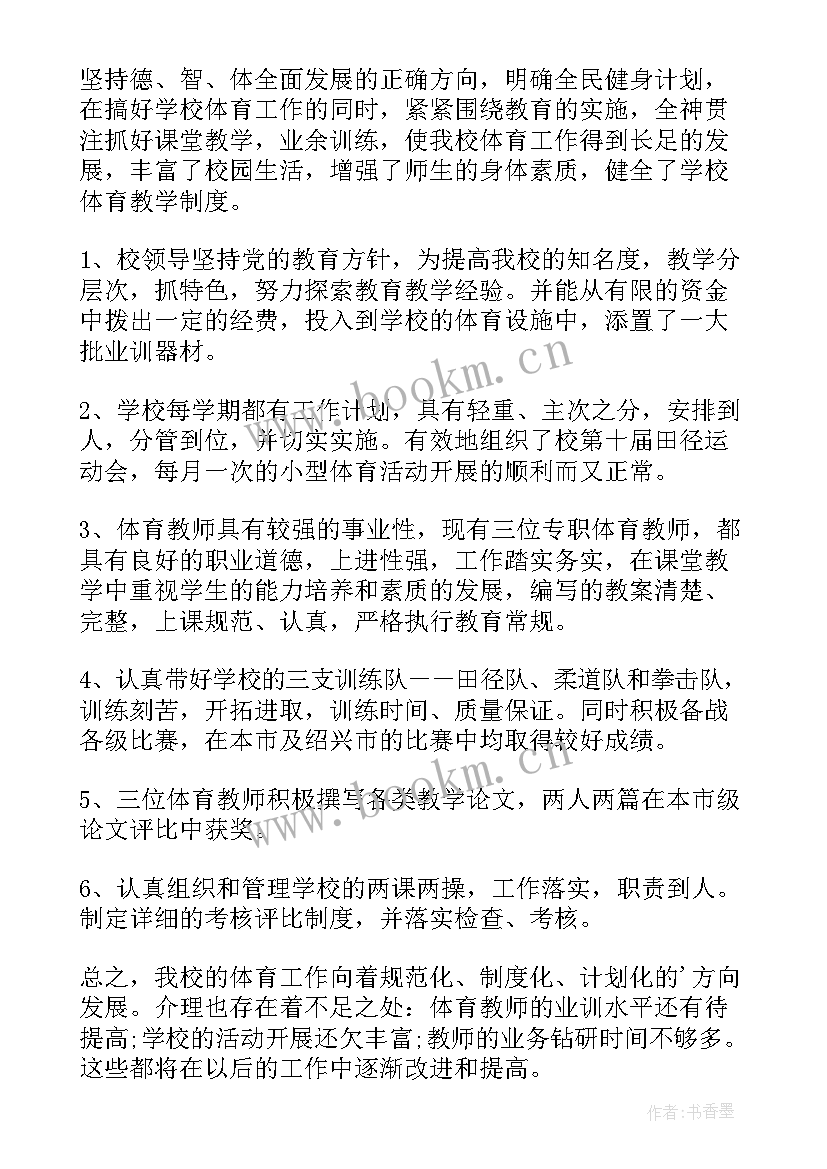 坚持德、智、体全面发展的正确方向，明确全民健身计划，在搞好学校体育工作的同时，紧紧围绕教育的实施，全神贯注抓好课堂教学，业余训练，使我校体育工作得到长足的发展，丰富了校园生活，增强了师生的身体素质，健全了学校体育教学制度。

1、校领导坚持党的教育方针，为提高我校的知名度，教学分层次，抓特色，努力探索教育教学经验。并能从有限的资金中拨出一定的经费，投入到学校的体育设施中，添置了一大批业训器材。

2、学校每学期都有工作计划，具有轻重、主次之分，安排到人，分管到位，并切实实施。有效地组织了校第十届田径运动会，每月一次的小型体育活动开展的顺利而又正常。

3、体育教师具有较强的事业性，现有三位专职体育教师，都具有良好的职业道德，上进性强，工作踏实务实，在课堂教学中重视学生的能力培养和素质的发展，编写的教案清楚、完整，上课规范、认真，严格执行教育常规。

4、认真带好学校的三支训练队——田径队、柔道队和拳击队，训练刻苦，开拓进取，训练时间、质量保证。同时积极备战各级比赛，在本市及绍兴市的比赛中均取得较好成绩。

5、三位体育教师积极撰写各类教学论文，两人两篇在本市级论文评比中获奖。

6、认真组织和管理学校的两课两操，工作落实，职责到人。制定详细的考核评比制度，并落实检查、考核。

总之，我校的体育工作向着规范化、制度化、计划化的'方向发展。介理也存在着不足之处：体育教师的业训水平还有待提高;学校的活动开展还欠丰富;教师的业务钻研时间不够多。这些都将在以后的工作中逐渐改进和提高。

www.bookm.cn

www.bookm.cn

作者：书香墨